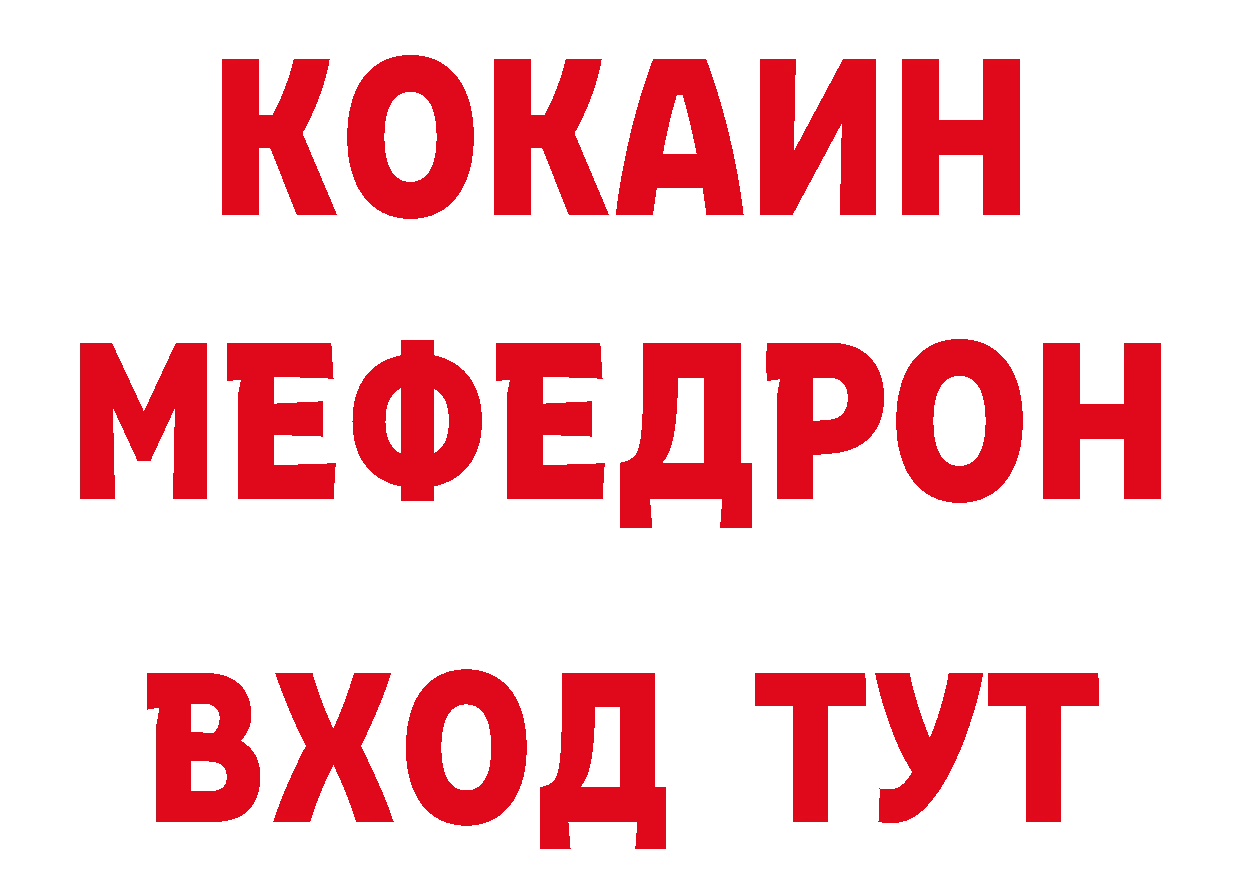 КОКАИН
МЕФЕДРОН
ВХОД ТУТ